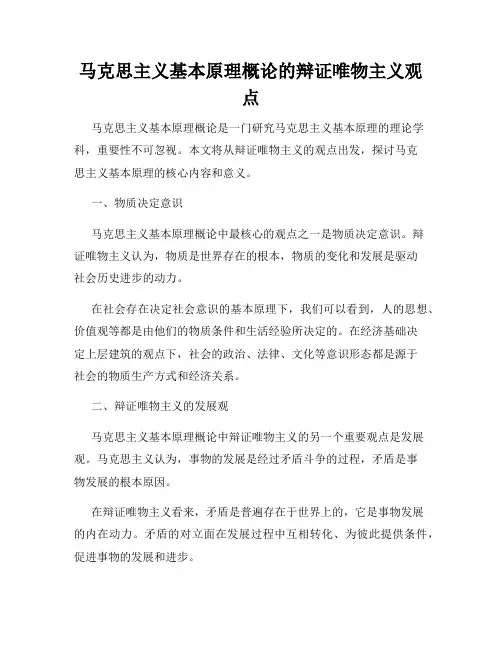 马克思主义基本原理概论的辩证唯物主义观点

马克思主义基本原理概论是一门研究马克思主义基本原理的理论学科，重要性不可忽视。本文将从辩证唯物主义的观点出发，探讨马克思主义基本原理的核心内容和意义。

一、物质决定意识

马克思主义基本原理概论中最核心的观点之一是物质决定意识。辩证唯物主义认为，物质是世界存在的根本，物质的变化和发展是驱动社会历史进步的动力。

在社会存在决定社会意识的基本原理下，我们可以看到，人的思想、价值观等都是由他们的物质条件和生活经验所决定的。在经济基础决定上层建筑的观点下，社会的政治、法律、文化等意识形态都是源于社会的物质生产方式和经济关系。

二、辩证唯物主义的发展观

马克思主义基本原理概论中辩证唯物主义的另一个重要观点是发展观。马克思主义认为，事物的发展是经过矛盾斗争的过程，矛盾是事物发展的根本原因。

在辩证唯物主义看来，矛盾是普遍存在于世界上的，它是事物发展的内在动力。矛盾的对立面在发展过程中互相转化、为彼此提供条件，促进事物的发展和进步。